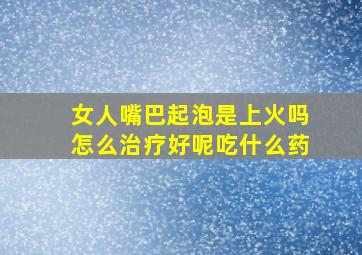 女人嘴巴起泡是上火吗
怎么治疗好呢吃什么药